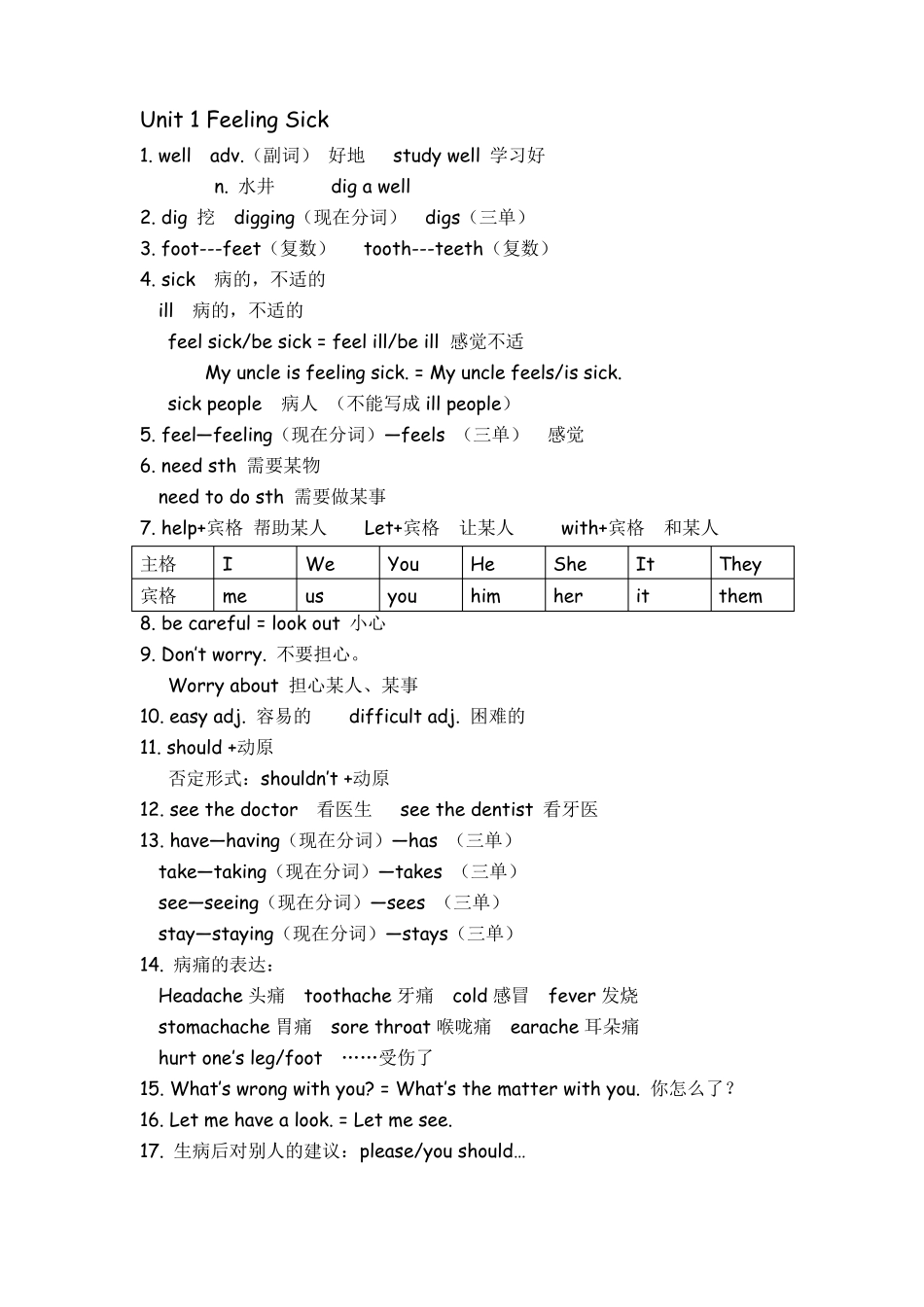 Unit 1 Feeling Sick

1. well adv.（副词） 好地 study well 学习好

n. 水井 dig a well

2. dig 挖 digging（现在分词） digs（三单）

3. foot---feet（复数） tooth---teeth（复数）

4. sick 病的，不适的

ill 病的，不适的

feel sick/be sick = feel ill/be ill 感觉不适

My uncle is feeling sick. = My uncle feels/is sick.

sick people 病人 （不能写成 ill people）

5. feel—feeling（现在分词）—feels （三单） 感觉

6. need sth 需要某物

need to do sth 需要做某事

7. help+宾格 帮助某人 Let+宾格 让某人 with+宾格 和某人

| 主格 | I | We | You | He | She | It | They |
|---|---|---|---|---|---|---|---|
| 宾格 | me | us | you | him | her | it | them |

8. be careful = look out 小心

9. Don't worry. 不要担心。

Worry about 担心某人、某事

10. easy adj. 容易的 difficult adj. 困难的

11. should +动原

否定形式：shouldn't +动原

12. see the doctor 看医生 see the dentist 看牙医

13. have—having（现在分词）—has （三单）

take—taking（现在分词）—takes （三单）

see—seeing（现在分词）—sees （三单）

stay—staying（现在分词）—stays（三单）

14. 病痛的表达：

Headache 头痛 toothache 牙痛 cold 感冒 fever 发烧

stomachache 胃痛 sore throat 喉咙痛 earache 耳朵痛

hurt one's leg/foot ……受伤了

15. What's wrong with you? = What's the matter with you. 你怎么了？

16. Let me have a look. = Let me see.

17. 生病后对别人的建议：please/you should…